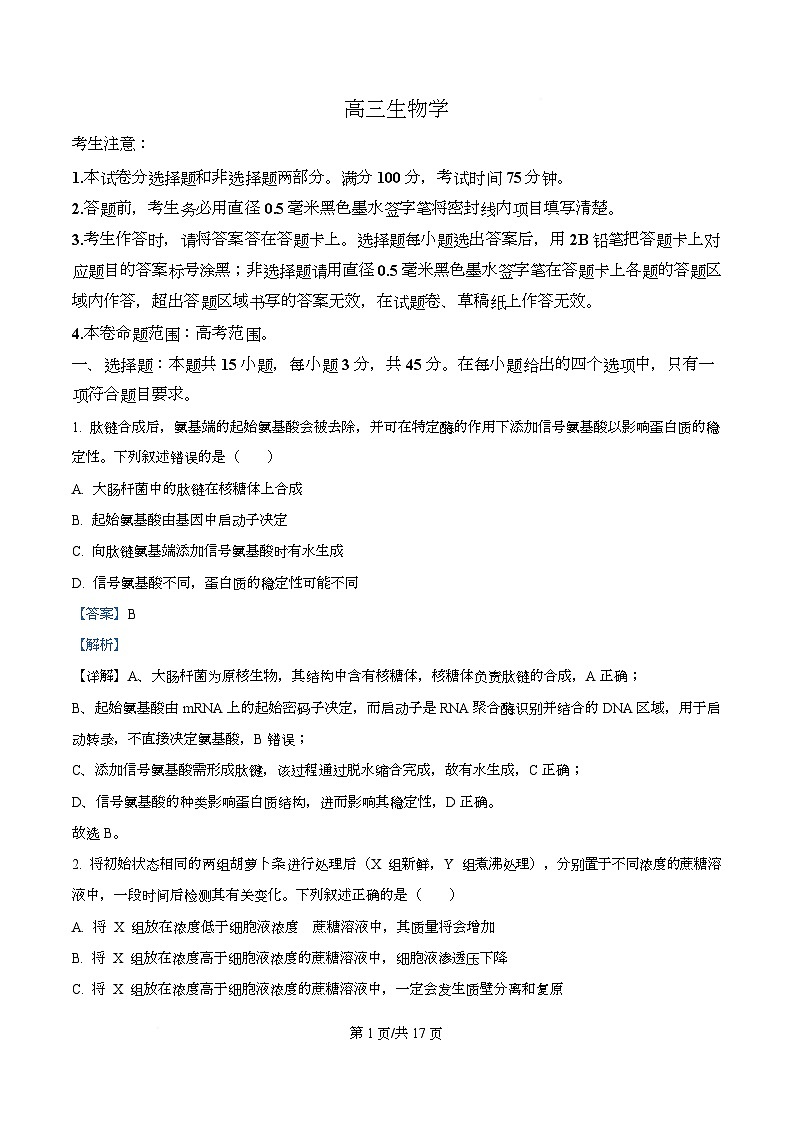 高三生物学

考生注意：

1.本试卷分选择题和非选择题两部分。满分 100 分，考试时间 75 分钟。

2.答题前，考生务必用直径 0.5 毫米黑色墨水签字笔将密封线内项目填写清楚。

3.考生作答时，请将答案答在答题卡上。选择题每小题选出答案后，用 2B 铅笔把答题卡上对应题目的答案标号涂黑；非选择题请用直径 0.5 毫米黑色墨水签字笔在答题卡上各题的答题区域内作答，超出答题区域书写的答案无效，在试题卷、草稿纸上作答无效。

4.本卷命题范围：高考范围。

一、选择题：本题共 15 小题，每小题 3 分，共 45 分。在每小题给出的四个选项中，只有一项符合题目要求。

1. 肽链合成后，氨基端的起始氨基酸会被去除，并可在特定酶的作用下添加信号氨基酸以影响蛋白质的稳定性。下列叙述错误的是（　　）

A. 大肠杆菌中的肽链在核糖体上合成

B. 起始氨基酸由基因中启动子决定

C. 向肽链氨基端添加信号氨基酸时有水生成

D. 信号氨基酸不同，蛋白质的稳定性可能不同

【答案】B

【解析】

【详解】A、大肠杆菌为原核生物，其结构中含有核糖体，核糖体负责肽链的合成，A 正确；

B、起始氨基酸由 mRNA 上的起始密码子决定，而启动子是 RNA 聚合酶识别并结合的 DNA 区域，用于启动转录，不直接决定氨基酸，B 错误；

C、添加信号氨基酸需形成肽键，该过程通过脱水缩合完成，故有水生成，C 正确；

D、信号氨基酸的种类影响蛋白质结构，进而影响其稳定性，D 正确。

故选 B。

2. 将初始状态相同的两组胡萝卜条进行处理后（X 组新鲜，Y 组煮沸处理），分别置于不同浓度的蔗糖溶液中，一段时间后检测其有关变化。下列叙述正确的是（　　）

A. 将 X 组放在浓度低于细胞液浓度　蔗糖溶液中，其质量将会增加

B. 将 X 组放在浓度高于细胞液浓度的蔗糖溶液中，细胞液渗透压下降

C. 将 X 组放在浓度高于细胞液浓度的蔗糖溶液中，一定会发生质壁分离和复原

第 1 页/共 17 页